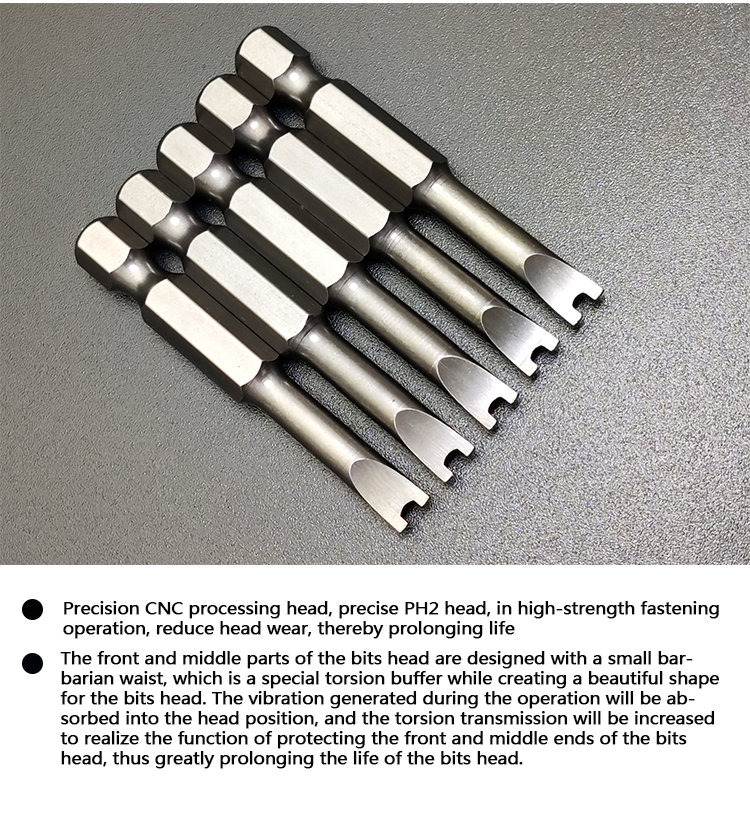 • Precision CNC processing head, precise PH2 head, in high-strength fastening operation, reduce head wear, thereby prolonging life

• The front and middle parts of the bits head are designed with a small barbarian waist, which is a special torsion buffer while creating a beautiful shape for the bits head. The vibration generated during the operation will be absorbed into the head position, and the torsion transmission will be increased to realize the function of protecting the front and middle ends of the bits head, thus greatly prolonging the life of the bits head.